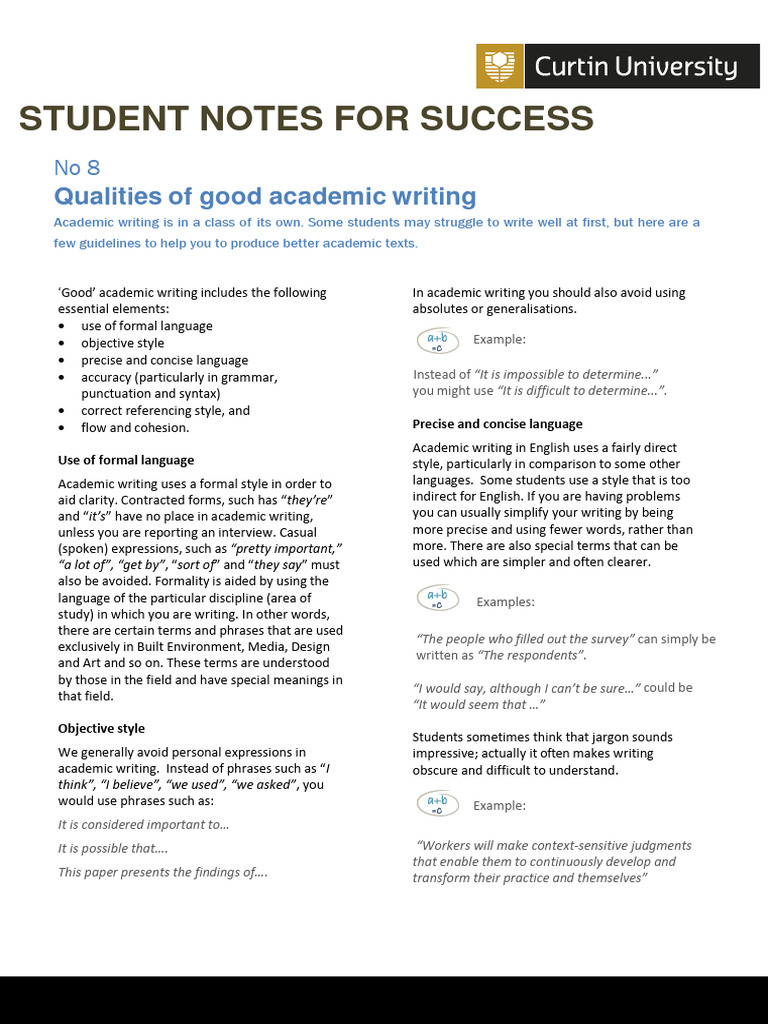 Curtin University

STUDENT NOTES FOR SUCCESS

No 8

Qualities of good academic writing

Academic writing is in a class of its own. Some students may struggle to write well at first, but here are a few guidelines to help you to produce better academic texts.

'Good' academic writing includes the following essential elements:
• use of formal language
• objective style
• precise and concise language
• accuracy (particularly in grammar, punctuation and syntax)
• correct referencing style, and
• flow and cohesion.

Use of formal language

Academic writing uses a formal style in order to aid clarity. Contracted forms, such has "they're" and "it's" have no place in academic writing, unless you are reporting an interview. Casual (spoken) expressions, such as "pretty important," "a lot of", "get by", "sort of" and "they say" must also be avoided. Formality is aided by using the language of the particular discipline (area of study) in which you are writing. In other words, there are certain terms and phrases that are used exclusively in Built Environment, Media, Design and Art and so on. These terms are understood by those in the field and have special meanings in that field.

Objective style

We generally avoid personal expressions in academic writing. Instead of phrases such as "I think", "I believe", "we used", "we asked", you would use phrases such as:

It is considered important to...

It is possible that....

This paper presents the findings of....

In academic writing you should also avoid using absolutes or generalisations.

$a+b=c$ Example:

Instead of "It is impossible to determine..." you might use "It is difficult to determine...".

Precise and concise language

Academic writing in English uses a fairly direct style, particularly in comparison to some other languages. Some students use a style that is too indirect for English. If you are having problems you can usually simplify your writing by being more precise and using fewer words, rather than more. There are also special terms that can be used which are simpler and often clearer.

$a+b=c$ Examples:

"The people who filled out the survey" can simply be written as "The respondents".

"I would say, although I can't be sure..." could be "It would seem that ..."

Students sometimes think that jargon sounds impressive; actually it often makes writing obscure and difficult to understand.

$a+b=c$ Example:

"Workers will make context-sensitive judgments that enable them to continuously develop and transform their practice and themselves"